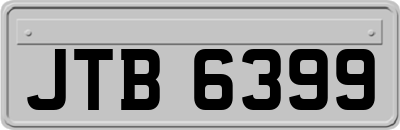 JTB 6399